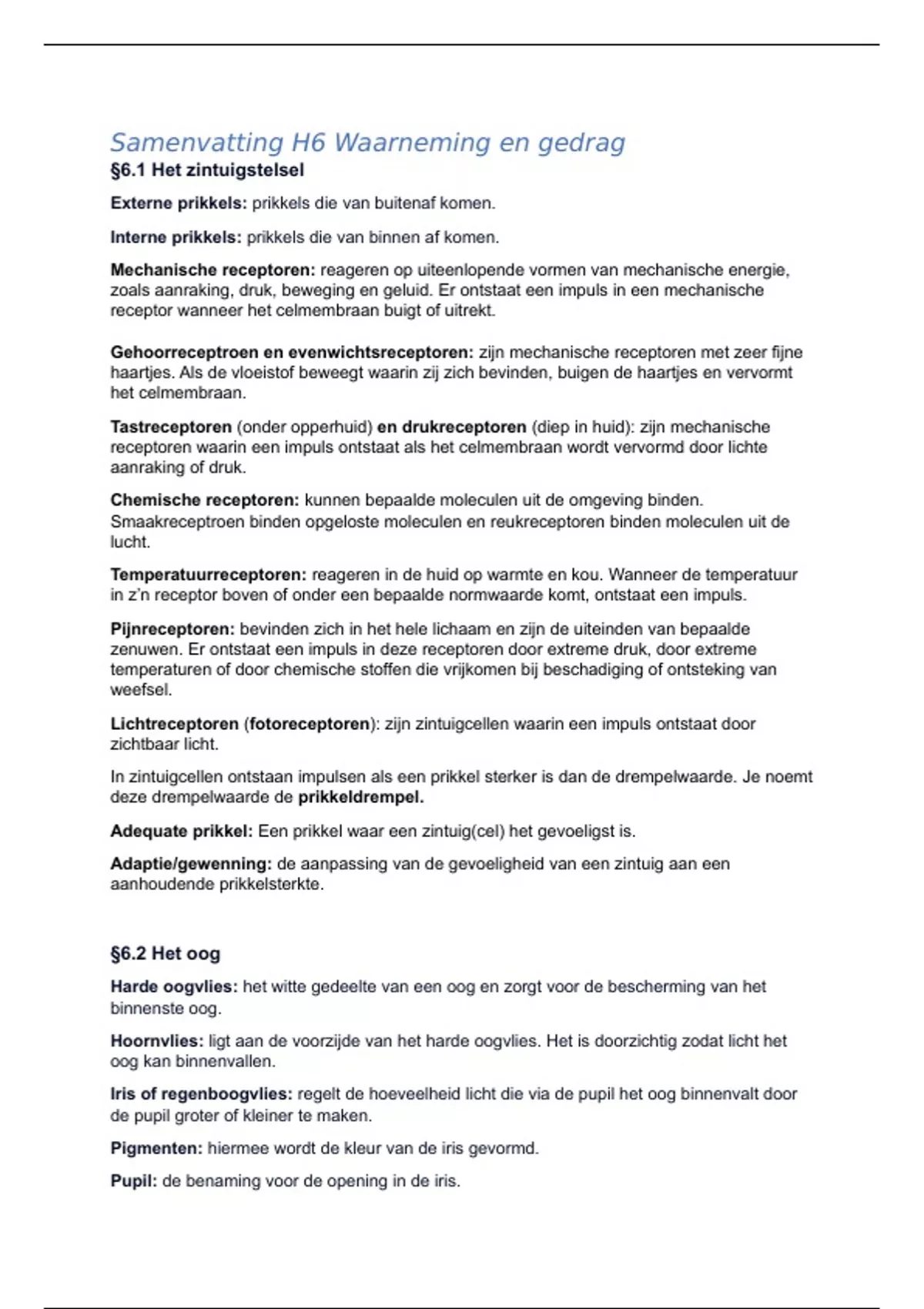 Samenvatting H6 Waarneming en gedrag
§6.1 Het zintuigstelsel

Externe prikkels: prikkels die van buitenaf komen.

Interne prikkels: prikkels die van binnen af komen.

Mechanische receptoren: reageren op uiteenlopende vormen van mechanische energie, zoals aanraking, druk, beweging en geluid. Er ontstaat een impuls in een mechanische receptor wanneer het celmembraan buigt of uitrekt.

Gehoorreceptroen en evenwichtsreceptoren: zijn mechanische receptoren met zeer fijne haartjes. Als de vloeistof beweegt waarin zij zich bevinden, buigen de haartjes en vervormt het celmembraan.

Tastreceptoren (onder opperhuid) en drukreceptoren (diep in huid): zijn mechanische receptoren waarin een impuls ontstaat als het celmembraan wordt vervormd door lichte aanraking of druk.

Chemische receptoren: kunnen bepaalde moleculen uit de omgeving binden. Smaakreceptroen binden opgeloste moleculen en reukreceptoren binden moleculen uit de lucht.

Temperatuurreceptoren: reageren in de huid op warmte en kou. Wanneer de temperatuur in z'n receptor boven of onder een bepaalde normwaarde komt, ontstaat een impuls.

Pijnreceptoren: bevinden zich in het hele lichaam en zijn de uiteinden van bepaalde zenuwen. Er ontstaat een impuls in deze receptoren door extreme druk, door extreme temperaturen of door chemische stoffen die vrijkomen bij beschadiging of ontsteking van weefsel.

Lichtreceptoren (fotoreceptoren): zijn zintuigcellen waarin een impuls ontstaat door zichtbaar licht.

In zintuigcellen ontstaan impulsen als een prikkel sterker is dan de drempelwaarde. Je noemt deze drempelwaarde de prikkeldrempel.

Adequate prikkel: Een prikkel waar een zintuig(cel) het gevoeligst is.

Adaptie/gewenning: de aanpassing van de gevoeligheid van een zintuig aan een aanhoudende prikkelsterkte.

§6.2 Het oog

Harde oogvlies: het witte gedeelte van een oog en zorgt voor de bescherming van het binnenste oog.

Hoornvlies: ligt aan de voorzijde van het harde oogvlies. Het is doorzichtig zodat licht het oog kan binnenvallen.

Iris of regenboogvlies: regelt de hoeveelheid licht die via de pupil het oog binnenvalt door de pupil groter of kleiner te maken.

Pigmenten: hiermee wordt de kleur van de iris gevormd.

Pupil: de benaming voor de opening in de iris.